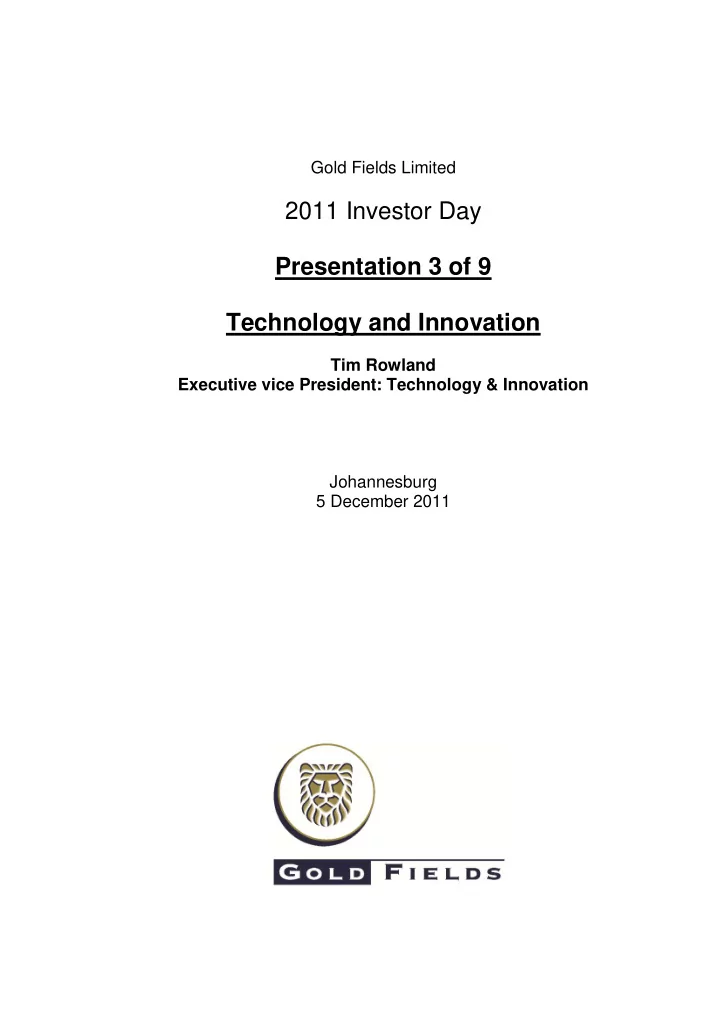 Gold Fields Limited

2011 Investor Day

Presentation 3 of 9

Technology and Innovation

Tim Rowland
Executive vice President: Technology & Innovation

Johannesburg
5 December 2011

GOLD FIELDS